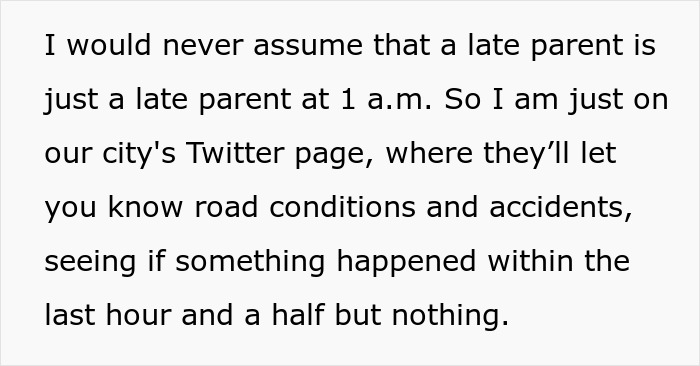 I would never assume that a late parent is just a late parent at 1 a.m. So I am just on our city's Twitter page, where they’ll let you know road conditions and accidents, seeing if something happened within the last hour and a half but nothing.